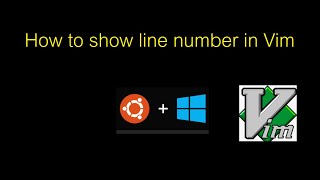 How to show line number in Vim

+

Vim